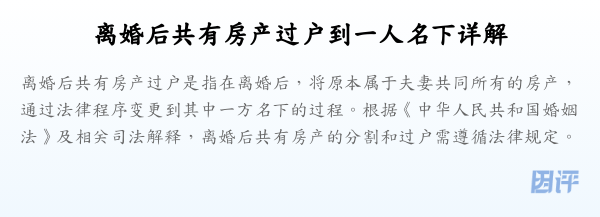 离婚后共有房产过户到一人名下详解

离婚后共有房产过户是指在离婚后，将原本属于夫妻共同所有的房产，通过法律程序变更到其中一方名下的过程。根据《中华人民共和国婚姻法》及相关司法解释，离婚后共有房产的分割和过户需遵循法律规定。

团评